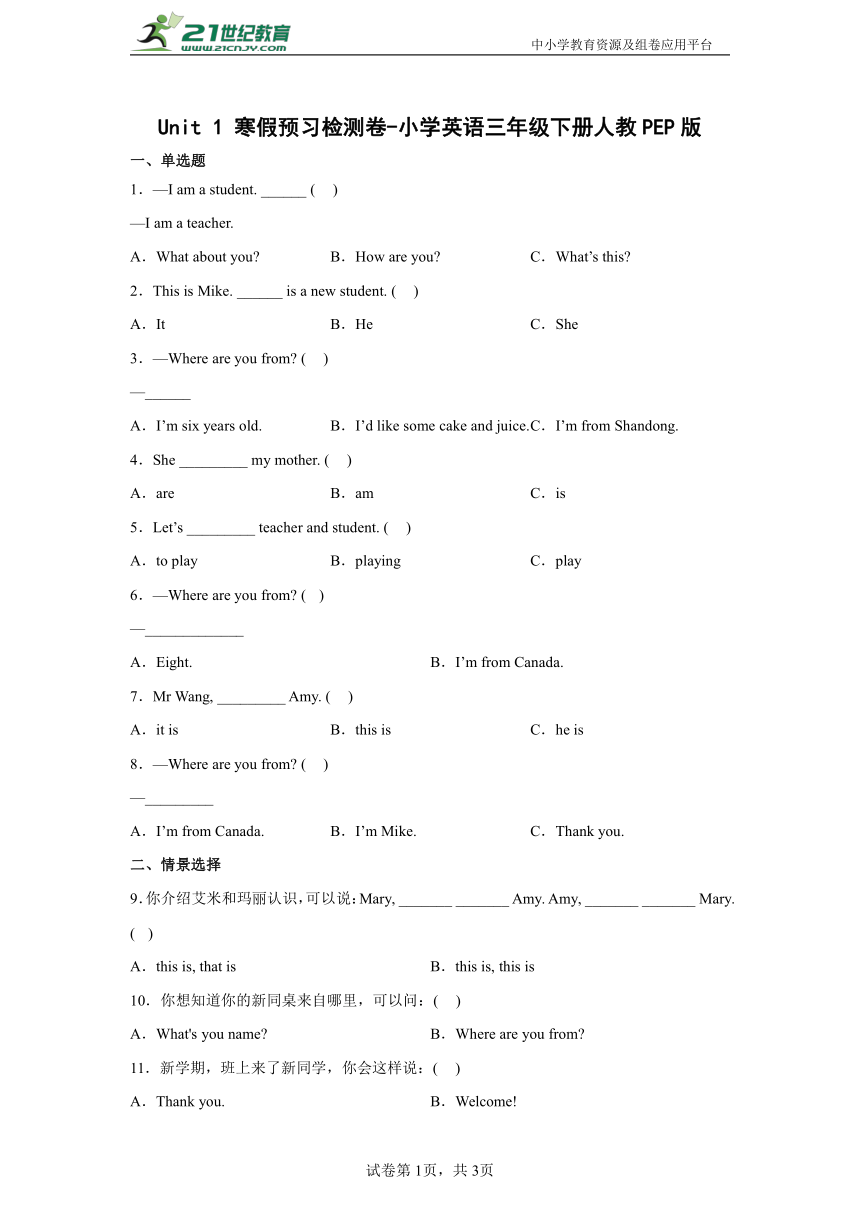 21世纪教育
www.21cnjy.com
中小学教育资源及组卷应用平台

Unit 1 寒假预习检测卷-小学英语三年级下册人教PEP版

一、单选题

1．—I am a student. ______ (　)
—I am a teacher.
A．What about you?　B．How are you?　C．What’s this?

2．This is Mike. ______ is a new student. (　)
A．It　B．He　C．She

3．—Where are you from? (　)
—______
A．I’m six years old.　B．I’d like some cake and juice.　C．I’m from Shandong.

4．She _________ my mother. (　)
A．are　B．am　C．is

5．Let’s _________ teacher and student. (　)
A．to play　B．playing　C．play

6．—Where are you from? (　)
—_____________
A．Eight.　B．I’m from Canada.

7．Mr Wang, _________ Amy. (　)
A．it is　B．this is　C．he is

8．—Where are you from? (　)
—_________
A．I’m from Canada.　B．I’m Mike.　C．Thank you.

二、情景选择

9. 你介绍艾米和玛丽认识，可以说：Mary, _______ _______ Amy. Amy, _______ _______ Mary. (　)
A．this is, that is　B．this is, this is

10．你想知道你的新同桌来自哪里，可以问：(　)
A．What's you name?　B．Where are you from?

11．新学期，班上来了新同学，你会这样说：(　)
A．Thank you.　B．Welcome!

试卷第1页，共3页